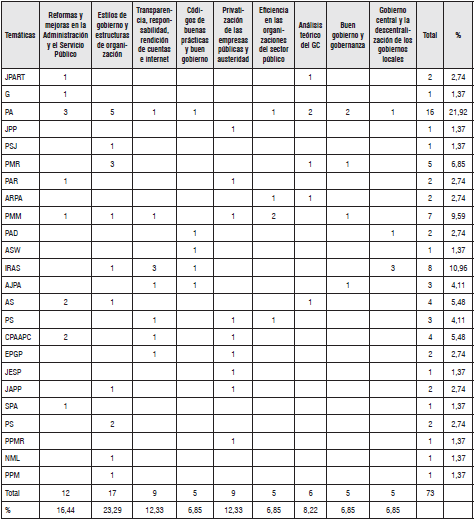 | Temáticas | Reformas y mejoras en la Administración y el Servicio Público | Estilos de gobierno y estructuras de organización | Transparencia, responsabilidad, rendición de cuentas e internet | Códigos de buenas prácticas y buen gobierno | Privatización de las empresas públicas y austeridad | Eficiencia en las organizaciones del sector público | Análisis teórico del GC | Buen gobierno y gobernanza | Gobierno central y la descentralización de los gobiernos locales | Total | % |
|---|---|---|---|---|---|---|---|---|---|---|---|
| JPART | 1 | | | | | | 1 | | | 2 | 2,74 |
| G | 1 | | | | | | | | | 1 | 1,37 |
| PA | 3 | 5 | 1 | 1 | | 1 | 2 | 2 | 1 | 16 | 21,92 |
| JPP | | | | | 1 | | | | | 1 | 1,37 |
| PSJ | | 1 | | | | | | | | 1 | 1,37 |
| PMR | | 3 | | | | | 1 | 1 | | 5 | 6,85 |
| PAR | 1 | | | | 1 | | | | | 2 | 2,74 |
| ARPA | | | | | | 1 | 1 | | | 2 | 2,74 |
| PMM | 1 | 1 | 1 | | 1 | 2 | | 1 | | 7 | 9,59 |
| PAD | | | | 1 | | | | | 1 | 2 | 2,74 |
| ASW | | | | 1 | | | | | | 1 | 1,37 |
| IRAS | | 1 | 3 | 1 | | | | | 3 | 8 | 10,96 |
| AJPA | | | 1 | 1 | | | | 1 | | 3 | 4,11 |
| AS | 2 | 1 | | | | | 1 | | | 4 | 5,48 |
| PS | | | 1 | | 1 | 1 | | | | 3 | 4,11 |
| CPAAPC | 2 | | 1 | | 1 | | | | | 4 | 5,48 |
| EPGP | | | 1 | | 1 | | | | | 2 | 2,74 |
| JESP | | | | | 1 | | | | | 1 | 1,37 |
| JAPP | | 1 | | | 1 | | | | | 2 | 2,74 |
| SPA | 1 | | | | | | | | | 1 | 1,37 |
| PS | | 2 | | | | | | | | 2 | 2,74 |
| PPMR | | | | | 1 | | | | | 1 | 1,37 |
| NML | | 1 | | | | | | | | 1 | 1,37 |
| PPM | | 1 | | | | | | | | 1 | 1,37 |
| Total | 12 | 17 | 9 | 5 | 9 | 5 | 6 | 5 | 5 | 73 | |
| % | 16,44 | 23,29 | 12,33 | 6,85 | 12,33 | 6,85 | 8,22 | 6,85 | 6,85 | | |